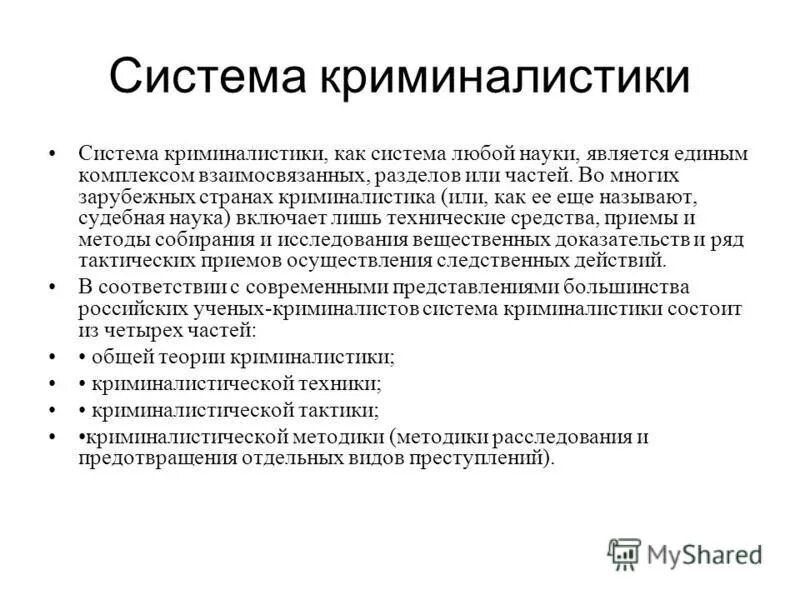 Система криминалистики

• Система криминалистики, как система любой науки, является единым комплексом взаимосвязанных, разделов или частей. Во многих зарубежных странах криминалистика (или, как ее еще называют, судебная наука) включает лишь технические средства, приемы и методы собирания и исследования вещественных доказательств и ряд тактических приемов осуществления следственных действий.

• В соответствии с современными представлениями большинства российских ученых-криминалистов система криминалистики состоит из четырех частей:

• • общей теории криминалистики;

• • криминалистической техники;

• • криминалистической тактики;

• •криминалистической методики (методики расследования и предотвращения отдельных видов преступлений).

MyShared